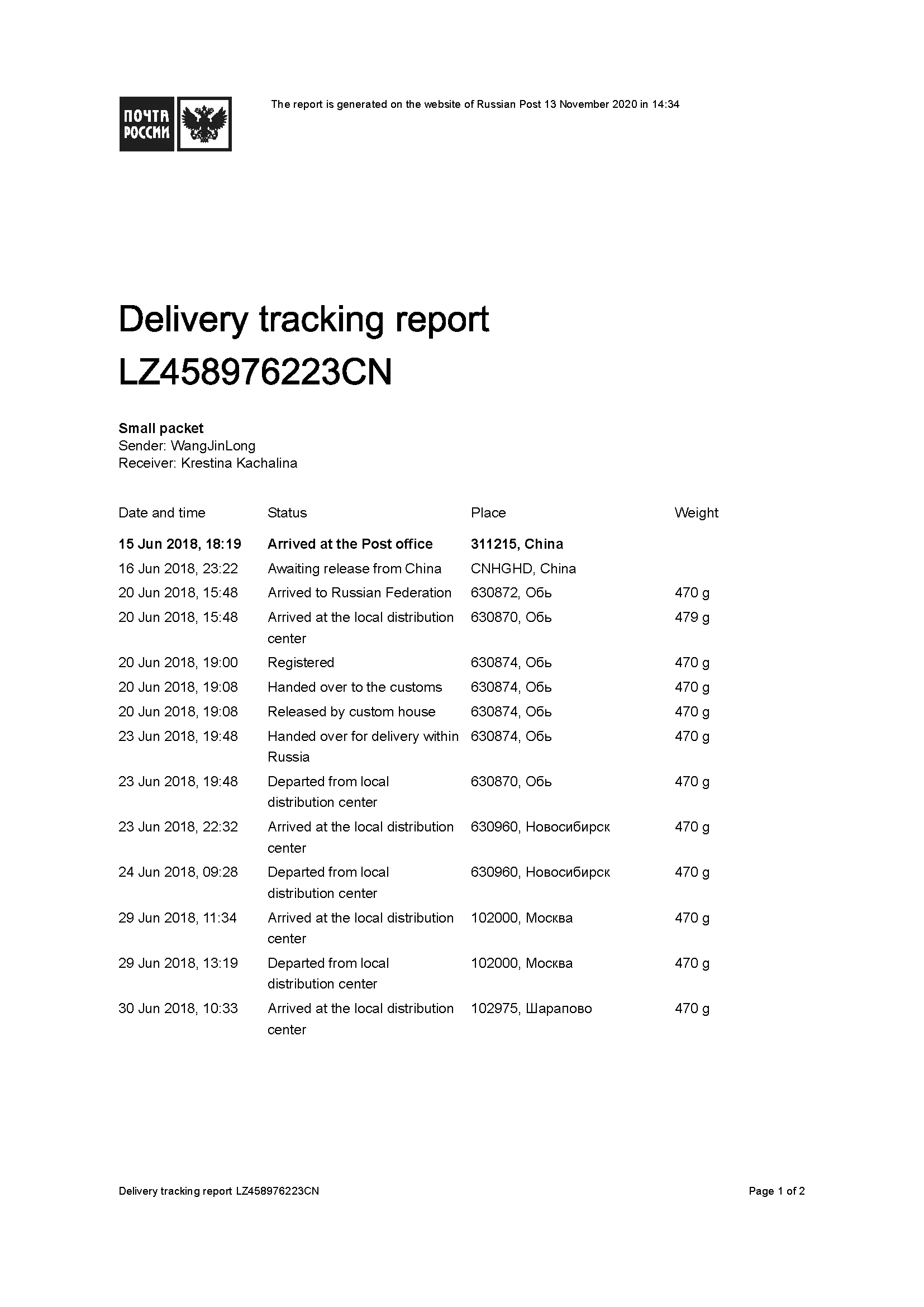 ПОЧТА РОССИИ

The report is generated on the website of Russian Post 13 November 2020 in 14:34

Delivery tracking report
LZ458976223CN

Small packet
Sender: WangJinLong
Receiver: Krestina Kachalina

| Date and time | Status | Place | Weight |
|---|---|---|---|
| 15 Jun 2018, 18:19 | Arrived at the Post office | 311215, China | |
| 16 Jun 2018, 23:22 | Awaiting release from China | CNHGHD, China | |
| 20 Jun 2018, 15:48 | Arrived to Russian Federation | 630872, Обь | 470 g |
| 20 Jun 2018, 15:48 | Arrived at the local distribution center | 630870, Обь | 479 g |
| 20 Jun 2018, 19:00 | Registered | 630874, Обь | 470 g |
| 20 Jun 2018, 19:08 | Handed over to the customs | 630874, Обь | 470 g |
| 20 Jun 2018, 19:08 | Released by custom house | 630874, Обь | 470 g |
| 23 Jun 2018, 19:48 | Handed over for delivery within Russia | 630874, Обь | 470 g |
| 23 Jun 2018, 19:48 | Departed from local distribution center | 630870, Обь | 470 g |
| 23 Jun 2018, 22:32 | Arrived at the local distribution center | 630960, Новосибирск | 470 g |
| 24 Jun 2018, 09:28 | Departed from local distribution center | 630960, Новосибирск | 470 g |
| 29 Jun 2018, 11:34 | Arrived at the local distribution center | 102000, Москва | 470 g |
| 29 Jun 2018, 13:19 | Departed from local distribution center | 102000, Москва | 470 g |
| 30 Jun 2018, 10:33 | Arrived at the local distribution center | 102975, Шарапово | 470 g |

Delivery tracking report LZ458976223CN

Page 1 of 2